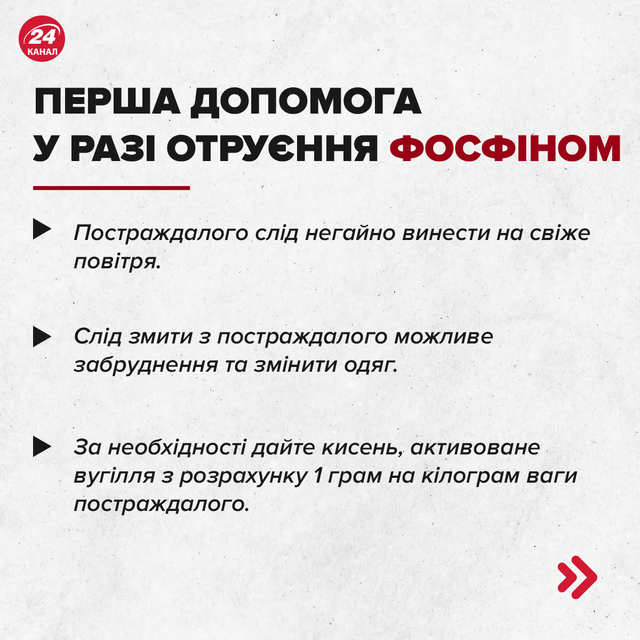 24 КАНАЛ

ПЕРША ДОПОМОГА У РАЗІ ОТРУЄННЯ ФОСФІНОМ

Постраждалого слід негайно винести на свіже повітря.

Слід змити з постраждалого можливе забруднення та змінити одяг.

За необхідності дайте кисень, активоване вугілля з розрахунку 1 грам на кілограм ваги постраждалого.